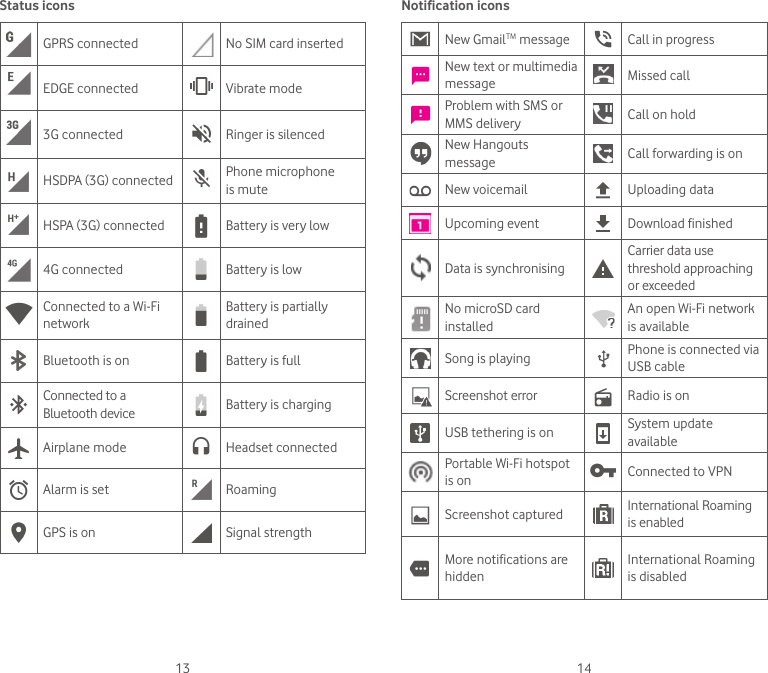 Status icons

| | | | |
|---|---|---|---|
| G | GPRS connected | | No SIM card inserted |
| E | EDGE connected | | Vibrate mode |
| 3G | 3G connected | | Ringer is silenced |
| H | HSDPA (3G) connected | | Phone microphone is mute |
| H+ | HSPA (3G) connected | | Battery is very low |
| 4G | 4G connected | | Battery is low |
| | Connected to a Wi-Fi network | | Battery is partially drained |
| | Bluetooth is on | | Battery is full |
| | Connected to a Bluetooth device | | Battery is charging |
| | Airplane mode | | Headset connected |
| | Alarm is set | R | Roaming |
| | GPS is on | | Signal strength |

13

Notification icons

| | | | |
|---|---|---|---|
| | New Gmail™ message | | Call in progress |
| | New text or multimedia message | | Missed call |
| | Problem with SMS or MMS delivery | | Call on hold |
| | New Hangouts message | | Call forwarding is on |
| | New voicemail | | Uploading data |
| 1 | Upcoming event | | Download finished |
| | Data is synchronising | | Carrier data use threshold approaching or exceeded |
| | No microSD card installed | ? | An open Wi-Fi network is available |
| | Song is playing | | Phone is connected via USB cable |
| | Screenshot error | | Radio is on |
| | USB tethering is on | | System update available |
| | Portable Wi-Fi hotspot is on | | Connected to VPN |
| | Screenshot captured | R | International Roaming is enabled |
| | More notifications are hidden | R! | International Roaming is disabled |

14